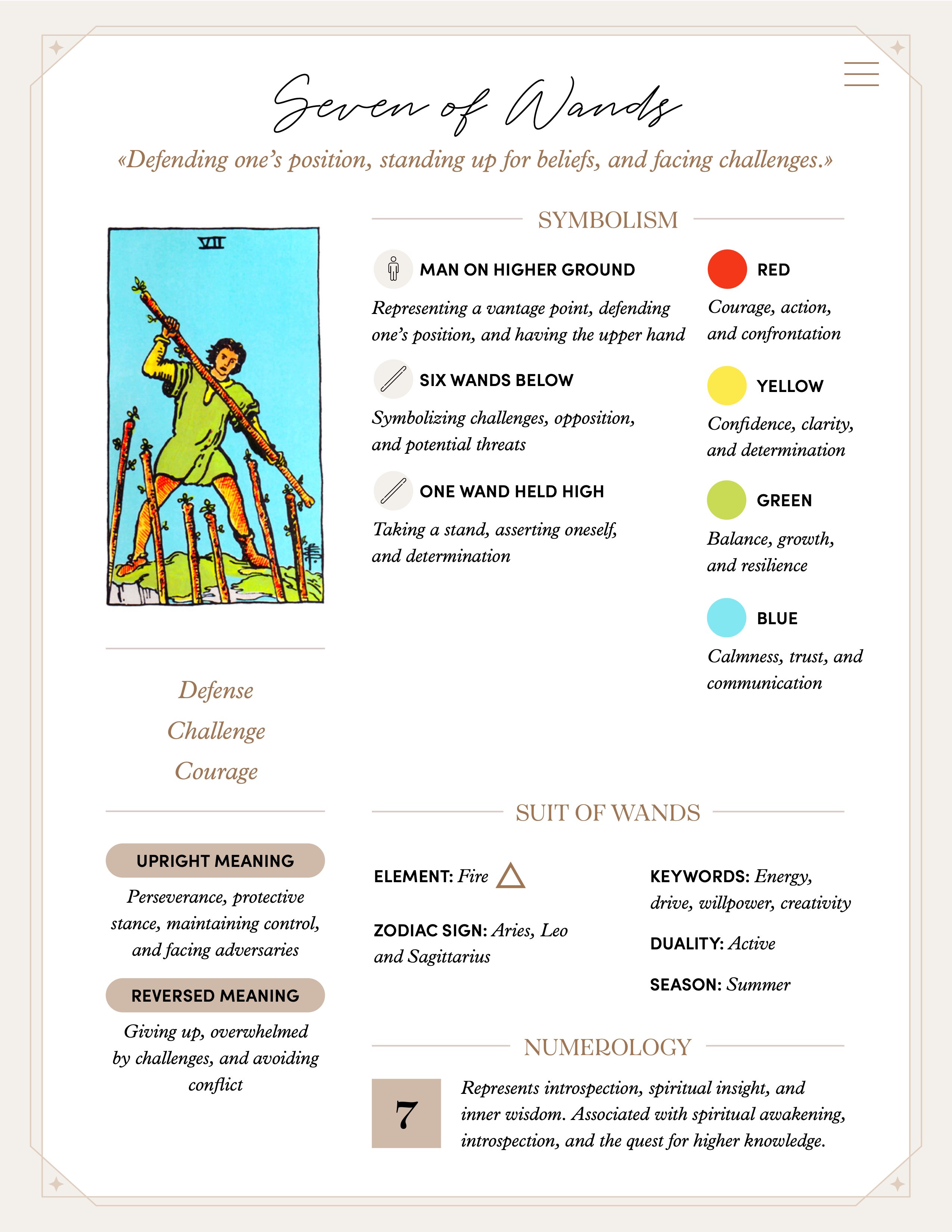 Seven of Wands

«Defending one's position, standing up for beliefs, and facing challenges.»

VII

Defense
Challenge
Courage

UPRIGHT MEANING

Perseverance, protective stance, maintaining control, and facing adversaries

REVERSED MEANING

Giving up, overwhelmed by challenges, and avoiding conflict

SYMBOLISM

MAN ON HIGHER GROUND

Representing a vantage point, defending one's position, and having the upper hand

SIX WANDS BELOW

Symbolizing challenges, opposition, and potential threats

ONE WAND HELD HIGH

Taking a stand, asserting oneself, and determination

RED

Courage, action, and confrontation

YELLOW

Confidence, clarity, and determination

GREEN

Balance, growth, and resilience

BLUE

Calmness, trust, and communication

SUIT OF WANDS

ELEMENT: Fire

ZODIAC SIGN: Aries, Leo and Sagittarius

KEYWORDS: Energy, drive, willpower, creativity

DUALITY: Active

SEASON: Summer

NUMEROLOGY

7

Represents introspection, spiritual insight, and inner wisdom. Associated with spiritual awakening, introspection, and the quest for higher knowledge.